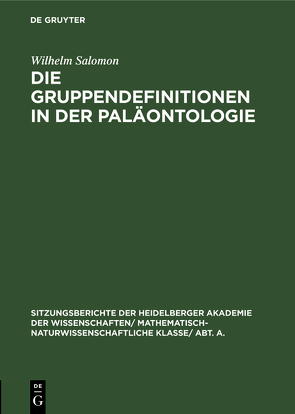 DE GRUYTER

Wilhelm Salomon

DIE GRUPPENDEFINITIONEN IN DER PALÄONTOLOGIE

SITZUNGSBERICHTE DER HEIDELBERGER AKADEMIE DER WISSENSCHAFTEN/ MATHEMATISCH-NATURWISSENSCHAFTLICHE KLASSE/ ABT. A.

DE G